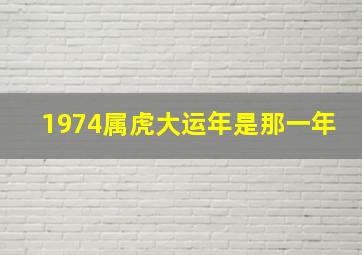 1974属虎大运年是那一年